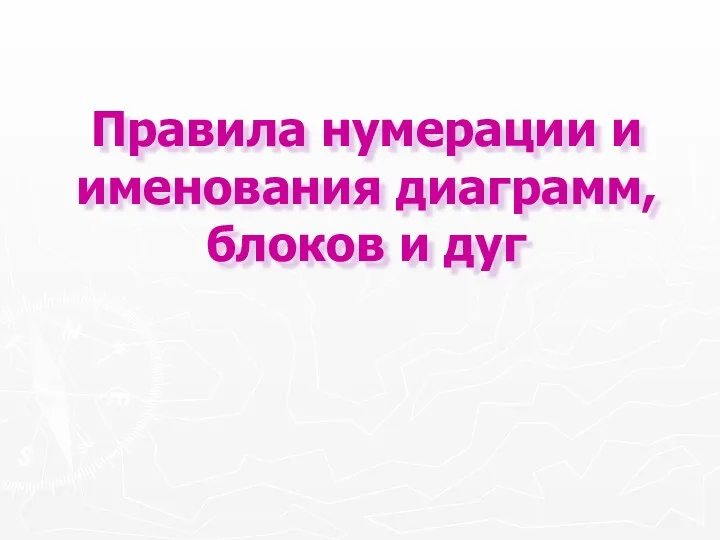 Правила нумерации и именования диаграмм, блоков и дуг